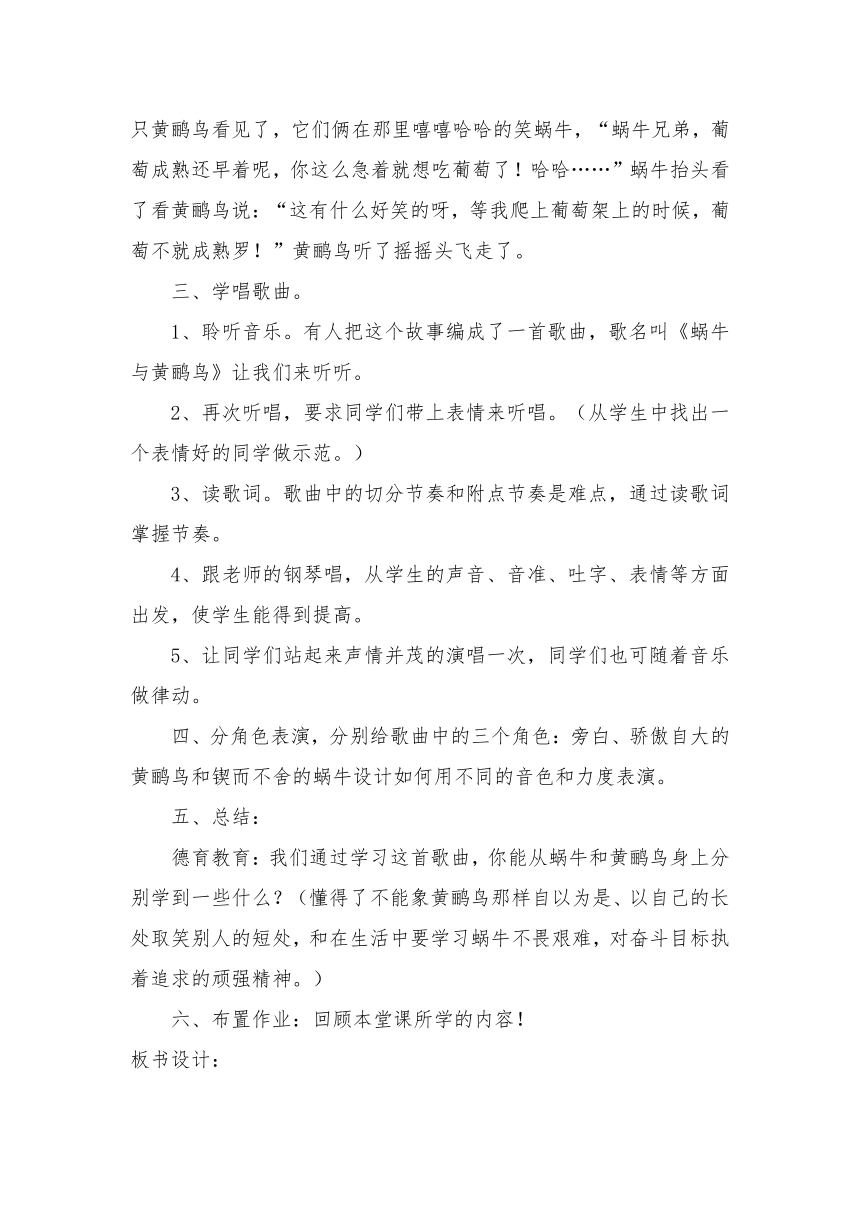 只黄鹂鸟看见了，它们俩在那里嘻嘻哈哈的笑蜗牛，“蜗牛兄弟，葡萄成熟还早着呢，你这么急着就想吃葡萄了！哈哈……”蜗牛抬头看了看黄鹂鸟说：“这有什么好笑的呀，等我爬上葡萄架上的时候，葡萄不就成熟罗！”黄鹂鸟听了摇摇头飞走了。

三、学唱歌曲。

1、聆听音乐。有人把这个故事编成了一首歌曲，歌名叫《蜗牛与黄鹂鸟》让我们来听听。

2、再次听唱，要求同学们带上表情来听唱。（从学生中找出一个表情好的同学做示范。）

3、读歌词。歌曲中的切分节奏和附点节奏是难点，通过读歌词掌握节奏。

4、跟老师的钢琴唱，从学生的声音、音准、吐字、表情等方面出发，使学生能得到提高。

5、让同学们站起来声情并茂的演唱一次，同学们也可随着音乐做律动。

四、分角色表演，分别给歌曲中的三个角色：旁白、骄傲自大的黄鹂鸟和锲而不舍的蜗牛设计如何用不同的音色和力度表演。

五、总结：

德育教育：我们通过学习这首歌曲，你能从蜗牛和黄鹂鸟身上分别学到一些什么？（懂得了不能象黄鹂鸟那样自以为是、以自己的长处取笑别人的短处，和在生活中要学习蜗牛不畏艰难，对奋斗目标执着追求的顽强精神。）

六、布置作业：回顾本堂课所学的内容！

板书设计：